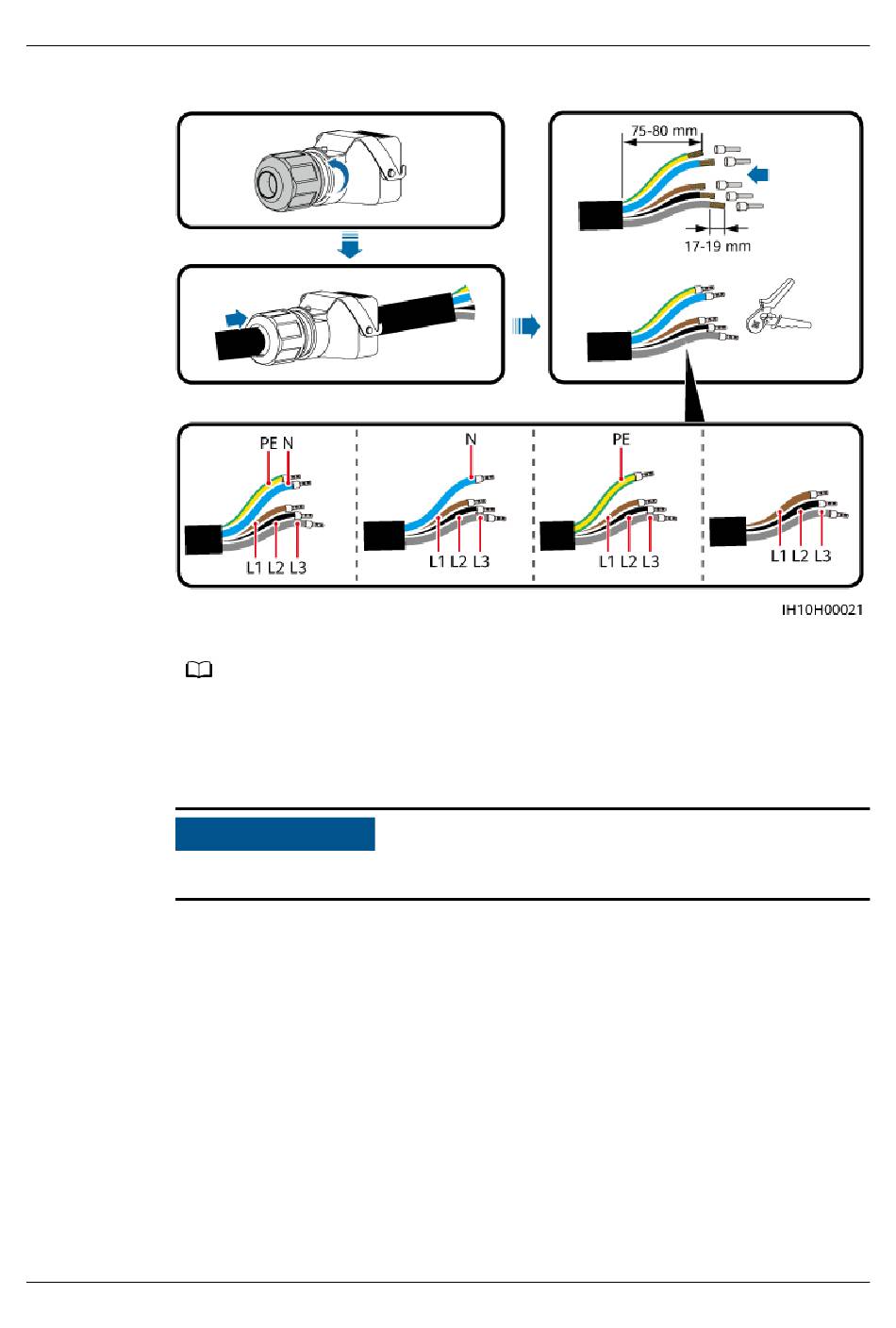 75-80 mm

17-19 mm

PE N

L1 L2 L3

N

L1 L2 L3

PE

L1 L2 L3

L1 L2 L3

IH10H00021